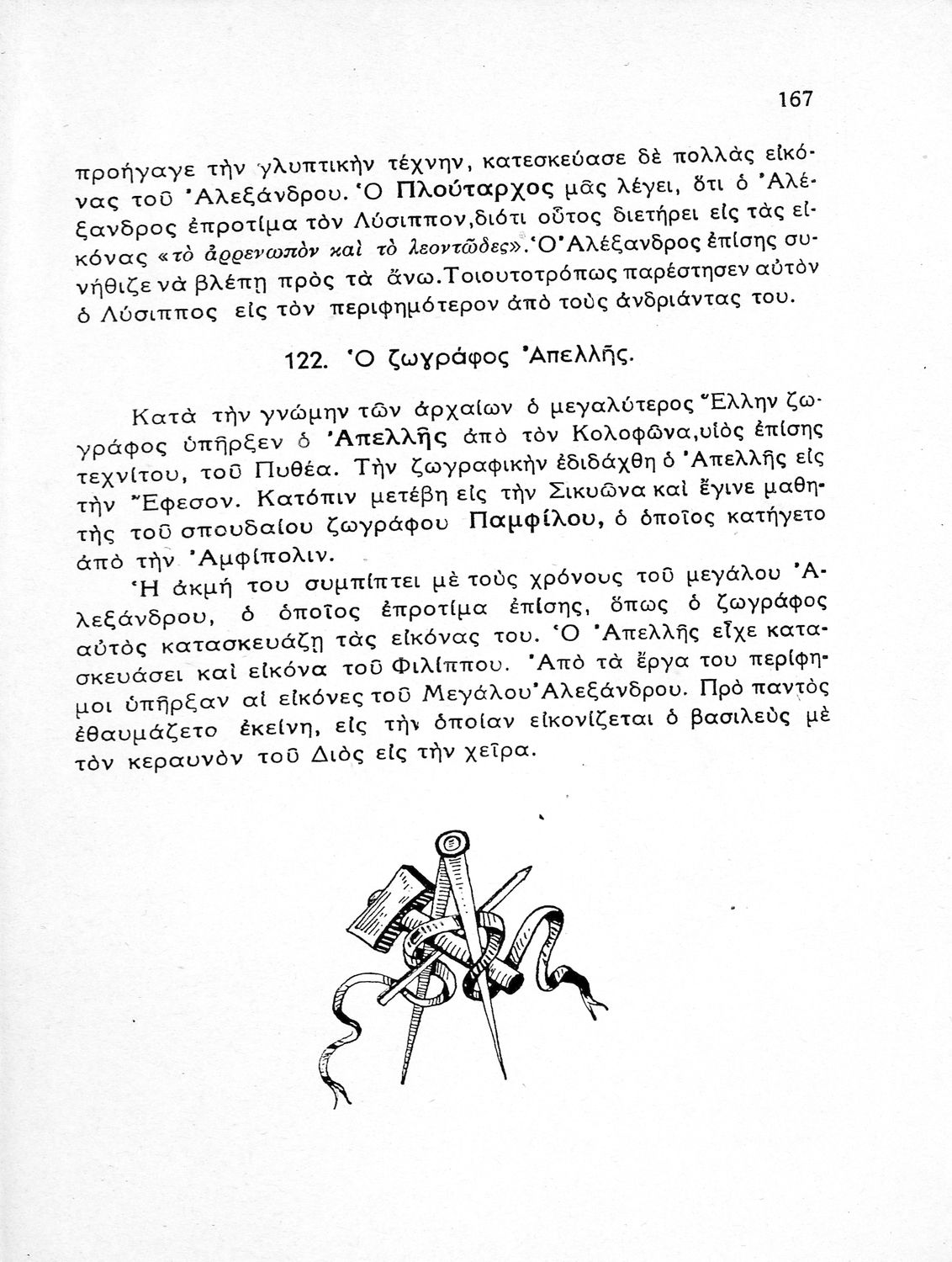 167

προήγαγε τὴν γλυπτικὴν τέχνην, κατεσκεύασε δὲ πολλὰς εἰκόνας τοῦ Ἀλεξάνδρου. Ὁ Πλούταρχος μᾶς λέγει, ὅτι ὁ Ἀλέξανδρος ἐπροτίμα τὸν Λύσιππον,διότι οὗτος διετήρει εἰς τὰς εἰκόνας «τὸ ἀρρενωπὸν καὶ τὸ λεοντῶδες».Ὁ Ἀλέξανδρος ἐπίσης συνήθιζε νὰ βλέπῃ πρὸς τὰ ἄνω.Τοιουτοτρόπως παρέστησεν αὐτὸν ὁ Λύσιππος εἰς τὸν περιφημότερον ἀπὸ τοὺς ἀνδριάντας του.

122. Ὁ ζωγράφος Ἀπελλῆς.

Κατὰ τὴν γνώμην τῶν ἀρχαίων ὁ μεγαλύτερος Ἕλλην ζωγράφος ὑπῆρξεν ὁ Ἀπελλῆς ἀπὸ τὸν Κολοφῶνα,υἱὸς ἐπίσης τεχνίτου, τοῦ Πυθέα. Τὴν ζωγραφικὴν ἐδιδάχθη ὁ Ἀπελλῆς εἰς τὴν Ἔφεσον. Κατόπιν μετέβη εἰς τὴν Σικυῶνα καὶ ἔγινε μαθητὴς τοῦ σπουδαίου ζωγράφου Παμφίλου, ὁ ὁποῖος κατήγετο ἀπὸ τὴν Ἀμφίπολιν.

Ἡ ἀκμή του συμπίπτει μὲ τοὺς χρόνους τοῦ μεγάλου Ἀλεξάνδρου, ὁ ὁποῖος ἐπροτίμα ἐπίσης, ὅπως ὁ ζωγράφος αὐτὸς κατασκευάζῃ τὰς εἰκόνας του. Ὁ Ἀπελλῆς εἶχε κατασκευάσει καὶ εἰκόνα τοῦ Φιλίππου. Ἀπὸ τὰ ἔργα του περίφημοι ὑπῆρξαν αἱ εἰκόνες τοῦ Μεγάλου Ἀλεξάνδρου. Πρὸ παντὸς ἐθαυμάζετο ἐκείνη, εἰς τὴν ὁποίαν εἰκονίζεται ὁ βασιλεὺς μὲ τὸν κεραυνὸν τοῦ Διὸς εἰς τὴν χεῖρα.